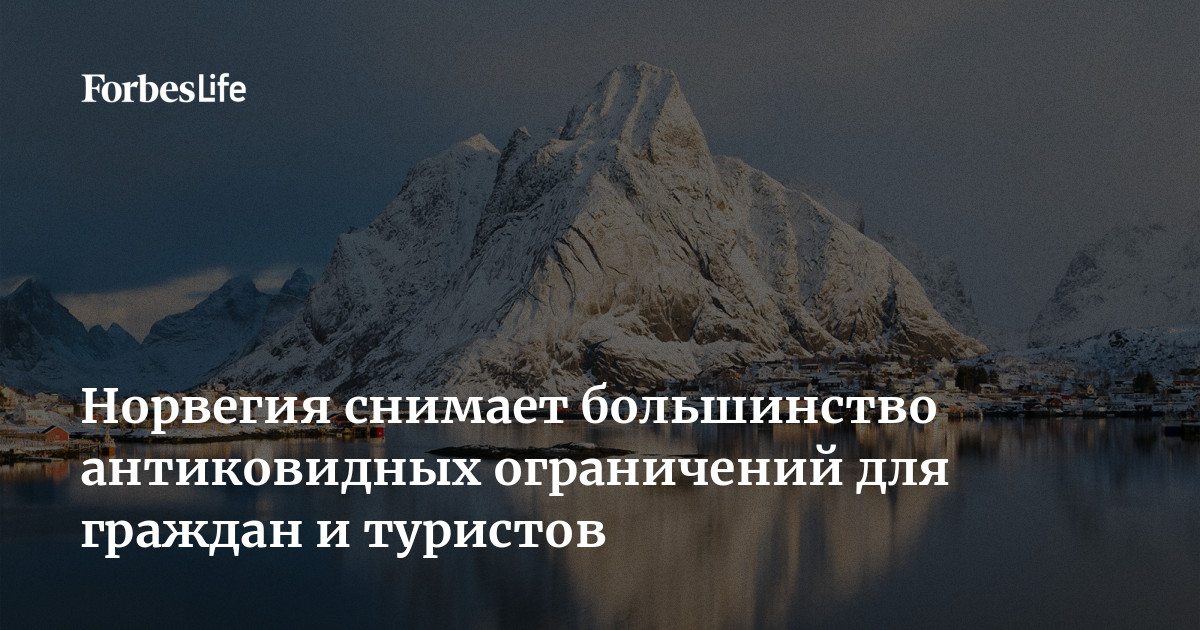 ForbesLife

Норвегия снимает большинство антиковидных ограничений для граждан и туристов